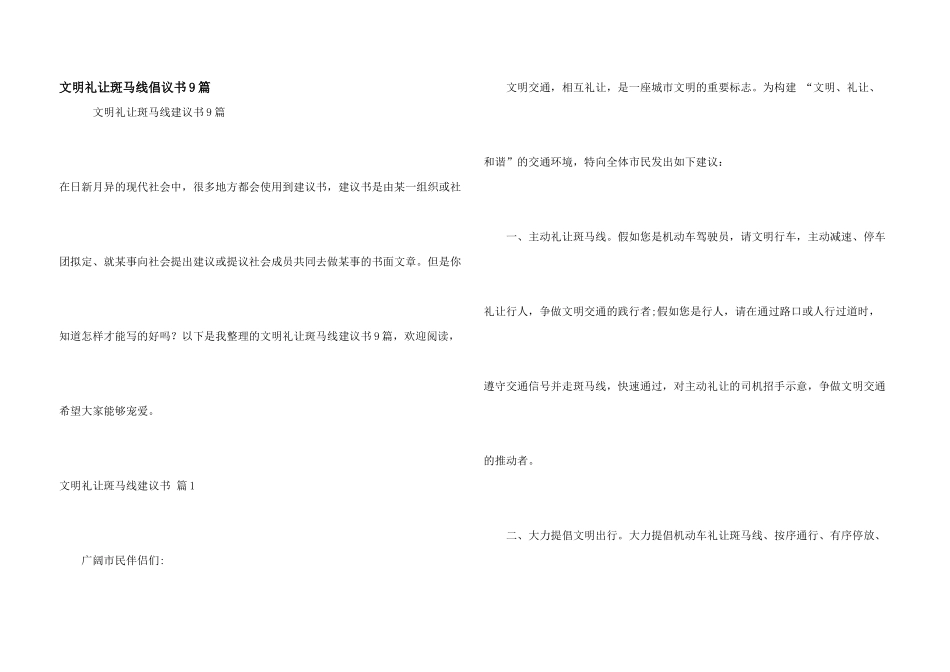 文明礼让斑马线倡议书9篇

文明礼让斑马线建议书9篇

在日新月异的现代社会中，很多地方都会使用到建议书，建议书是由某一组织或社团拟定、就某事向社会提出建议或提议社会成员共同去做某事的书面文章。但是你知道怎样才能写的好吗？以下是我整理的文明礼让斑马线建议书9篇，欢迎阅读，希望大家能够宠爱。

文明礼让斑马线建议书 篇1

广阔市民伴侣们:

文明交通，相互礼让，是一座城市文明的重要标志。为构建 “文明、礼让、和谐”的交通环境，特向全体市民发出如下建议：

一、主动礼让斑马线。假如您是机动车驾驶员，请文明行车，主动减速、停车礼让行人，争做文明交通的践行者;假如您是行人，请在通过路口或人行过道时，遵守交通信号并走斑马线，快速通过，对主动礼让的司机招手示意，争做文明交通的推动者。

二、大力提倡文明出行。大力提倡机动车礼让斑马线、按序通行、有序停放、